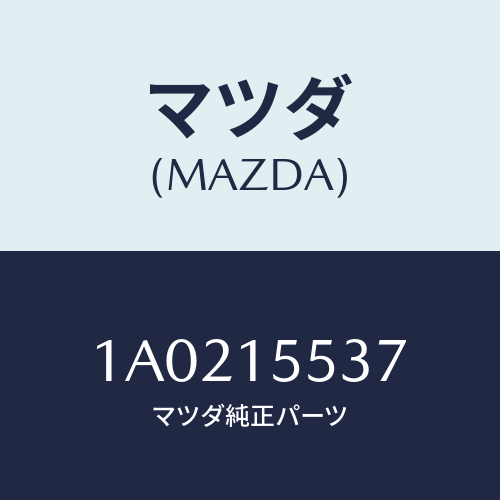 マツダ
(MAZDA)

1A0215537
マツダ純正パーツ